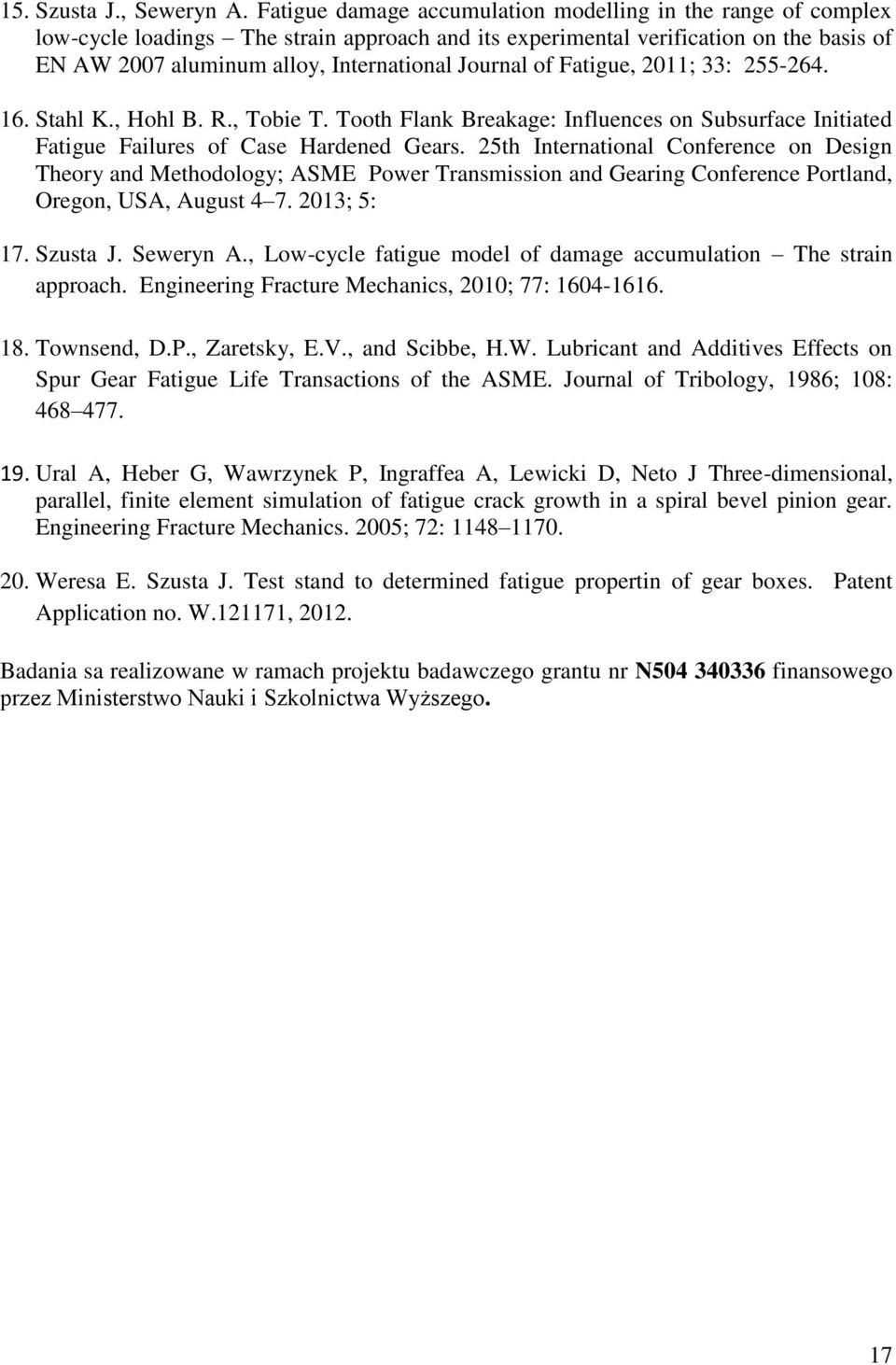 15. Szusta J., Seweryn A. Fatigue damage accumulation modelling in the range of complex low-cycle loadings – The strain approach and its experimental verification on the basis of EN AW 2007 aluminum alloy, International Journal of Fatigue, 2011; 33: 255-264.

16. Stahl K., Hohl B. R., Tobie T. Tooth Flank Breakage: Influences on Subsurface Initiated Fatigue Failures of Case Hardened Gears. 25th International Conference on Design Theory and Methodology; ASME Power Transmission and Gearing Conference Portland, Oregon, USA, August 4–7. 2013; 5:

17. Szusta J. Seweryn A., Low-cycle fatigue model of damage accumulation – The strain approach. Engineering Fracture Mechanics, 2010; 77: 1604-1616.

18. Townsend, D.P., Zaretsky, E.V., and Scibbe, H.W. Lubricant and Additives Effects on Spur Gear Fatigue Life Transactions of the ASME. Journal of Tribology, 1986; 108: 468–477.

19. Ural A, Heber G, Wawrzynek P, Ingraffea A, Lewicki D, Neto J Three-dimensional, parallel, finite element simulation of fatigue crack growth in a spiral bevel pinion gear. Engineering Fracture Mechanics. 2005; 72: 1148–1170.

20. Weresa E. Szusta J. Test stand to determined fatigue propertin of gear boxes. Patent Application no. W.121171, 2012.

Badania sa realizowane w ramach projektu badawczego grantu nr N504 340336 finansowego przez Ministerstwo Nauki i Szkolnictwa Wyższego.

17